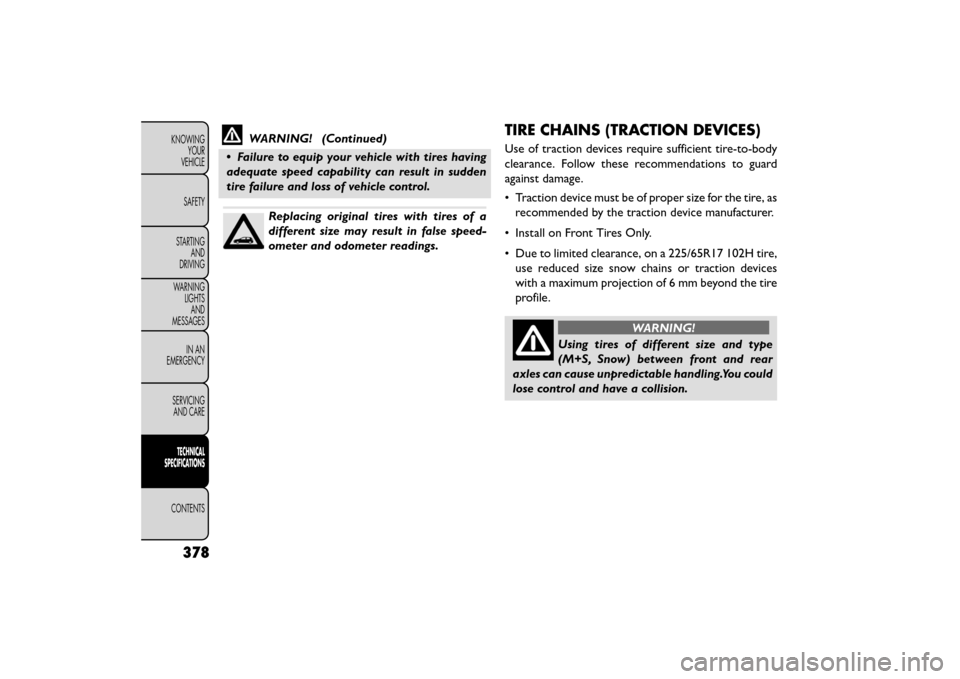 KNOWING YOUR VEHICLE

SAFETY

STARTING AND DRIVING

WARNING LIGHTS AND MESSAGES

IN AN EMERGENCY

SERVICING AND CARE

TECHNICAL SPECIFICATIONS

CONTENTS

378

WARNING! (Continued)

• Failure to equip your vehicle with tires having adequate speed capability can result in sudden tire failure and loss of vehicle control.

Replacing original tires with tires of a different size may result in false speedometer and odometer readings.

TIRE CHAINS (TRACTION DEVICES)

Use of traction devices require sufficient tire-to-body clearance. Follow these recommendations to guard against damage.

• Traction device must be of proper size for the tire, as recommended by the traction device manufacturer.

• Install on Front Tires Only.

• Due to limited clearance, on a 225/65R17 102H tire, use reduced size snow chains or traction devices with a maximum projection of 6 mm beyond the tire profile.

WARNING!

Using tires of different size and type (M+S, Snow) between front and rear axles can cause unpredictable handling.You could lose control and have a collision.

carmanualsonline.info